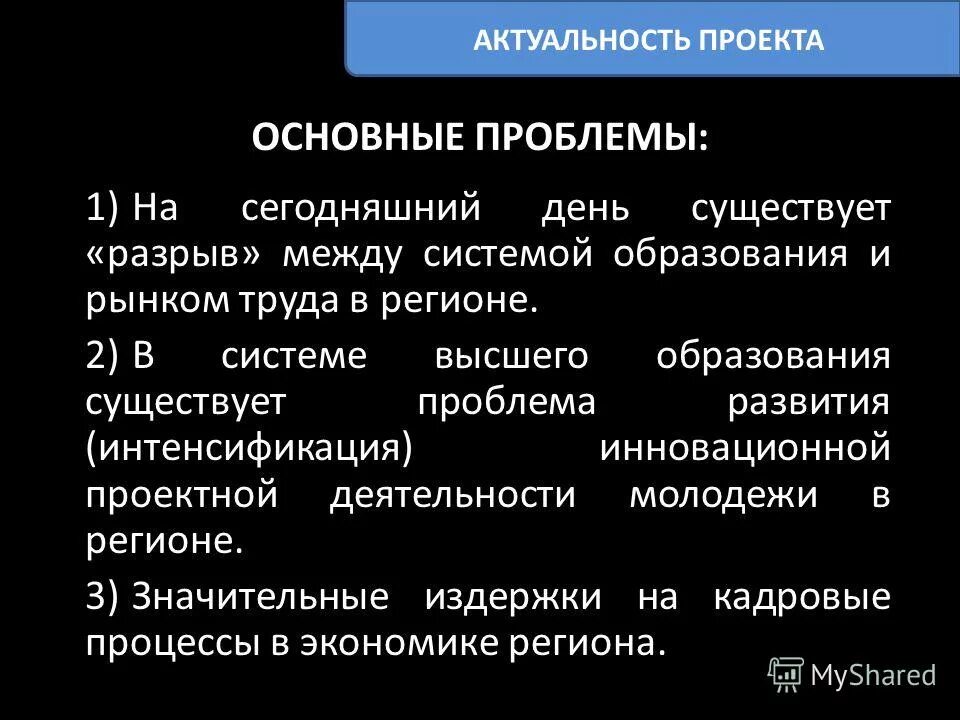 АКТУАЛЬНОСТЬ ПРОЕКТА

ОСНОВНЫЕ ПРОБЛЕМЫ:

1) На сегодняшний день существует «разрыв» между системой образования и рынком труда в регионе.

2) В системе высшего образования существует проблема развития (интенсификация) инновационной проектной деятельности молодежи в регионе.

3) Значительные издержки на кадровые процессы в экономике региона.

MyShared